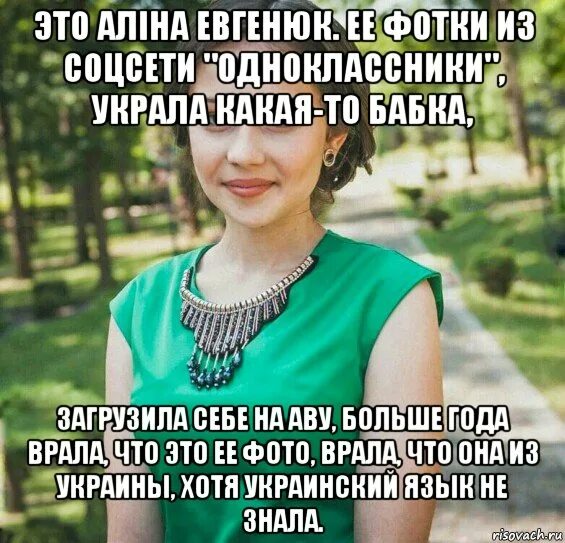 ЭТО АЛІНА ЕВГЕНЮК. ЕЕ ФОТКИ ИЗ СОЦСЕТИ "ОДНОКЛАССНИКИ", УКРАЛА КАКАЯ-ТО БАБКА,

ЗАГРУЗИЛА СЕБЕ НА АВУ, БОЛЬШЕ ГОДА ВРАЛА, ЧТО ЭТО ЕЕ ФОТО, ВРАЛА, ЧТО ОНА ИЗ УКРАИНЫ, ХОТЯ УКРАИНСКИЙ ЯЗЫК НЕ ЗНАЛА.

risovach.ru